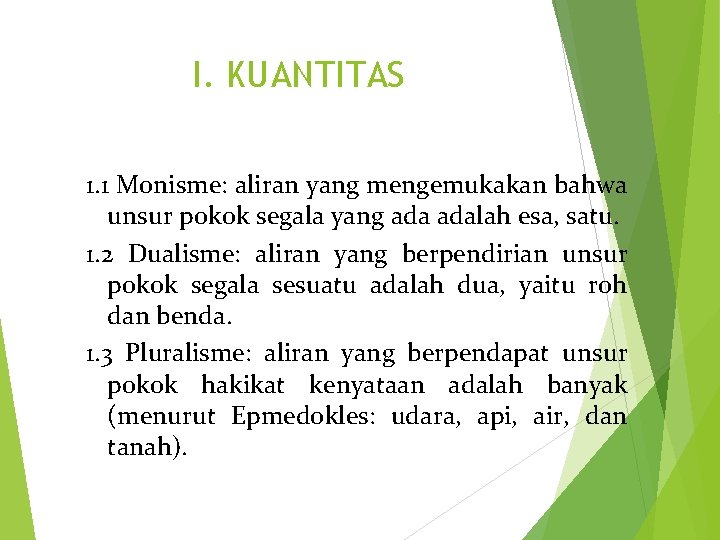 I. KUANTITAS

1.1 Monisme: aliran yang mengemukakan bahwa unsur pokok segala yang ada adalah esa, satu.

1.2 Dualisme: aliran yang berpendirian unsur pokok segala sesuatu adalah dua, yaitu roh dan benda.

1.3 Pluralisme: aliran yang berpendapat unsur pokok hakikat kenyataan adalah banyak (menurut Epmedokles: udara, api, air, dan tanah).